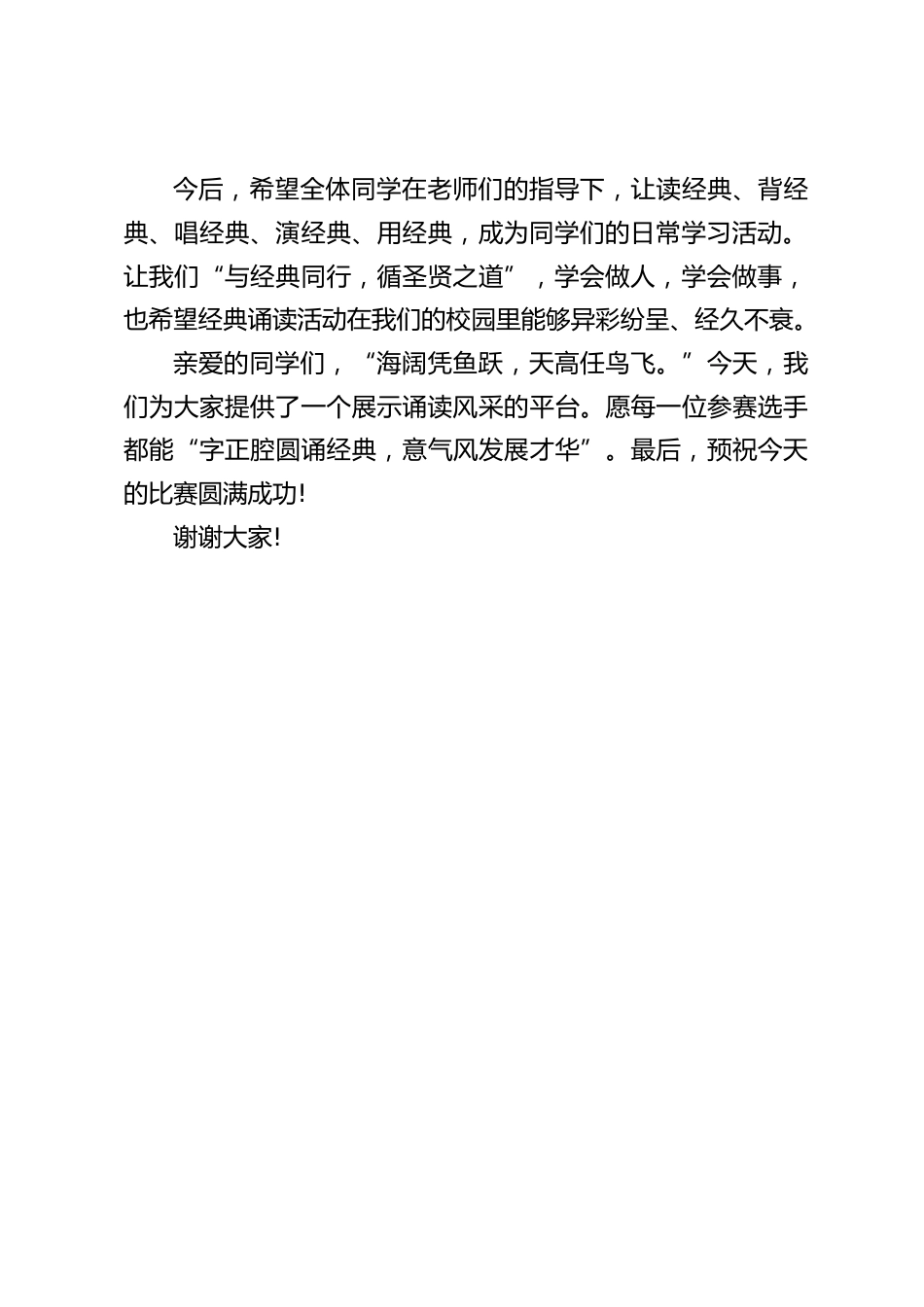 今后，希望全体同学在老师们的指导下，让读经典、背经典、唱经典、演经典、用经典，成为同学们的日常学习活动。让我们“与经典同行，循圣贤之道”，学会做人，学会做事，也希望经典诵读活动在我们的校园里能够异彩纷呈、经久不衰。

亲爱的同学们，“海阔凭鱼跃，天高任鸟飞。”今天，我们为大家提供了一个展示诵读风采的平台。愿每一位参赛选手都能“字正腔圆诵经典，意气风发展才华”。最后，预祝今天的比赛圆满成功!

谢谢大家!